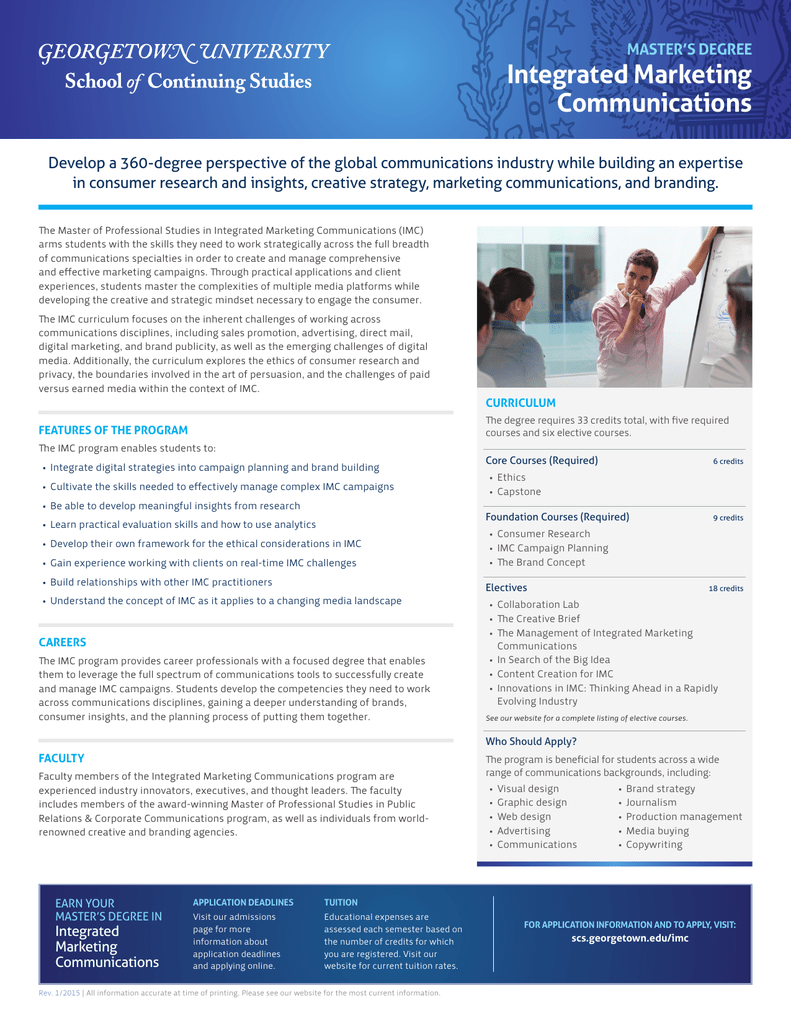 GEORGETOWN UNIVERSITY
School of Continuing Studies

MASTER'S DEGREE
Integrated Marketing Communications

Develop a 360-degree perspective of the global communications industry while building an expertise in consumer research and insights, creative strategy, marketing communications, and branding.

The Master of Professional Studies in Integrated Marketing Communications (IMC) arms students with the skills they need to work strategically across the full breadth of communications specialties in order to create and manage comprehensive and effective marketing campaigns. Through practical applications and client experiences, students master the complexities of multiple media platforms while developing the creative and strategic mindset necessary to engage the consumer.

The IMC curriculum focuses on the inherent challenges of working across communications disciplines, including sales promotion, advertising, direct mail, digital marketing, and brand publicity, as well as the emerging challenges of digital media. Additionally, the curriculum explores the ethics of consumer research and privacy, the boundaries involved in the art of persuasion, and the challenges of paid versus earned media within the context of IMC.

FEATURES OF THE PROGRAM

The IMC program enables students to:
• Integrate digital strategies into campaign planning and brand building
• Cultivate the skills needed to effectively manage complex IMC campaigns
• Be able to develop meaningful insights from research
• Learn practical evaluation skills and how to use analytics
• Develop their own framework for the ethical considerations in IMC
• Gain experience working with clients on real-time IMC challenges
• Build relationships with other IMC practitioners
• Understand the concept of IMC as it applies to a changing media landscape

CAREERS

The IMC program provides career professionals with a focused degree that enables them to leverage the full spectrum of communications tools to successfully create and manage IMC campaigns. Students develop the competencies they need to work across communications disciplines, gaining a deeper understanding of brands, consumer insights, and the planning process of putting them together.

FACULTY

Faculty members of the Integrated Marketing Communications program are experienced industry innovators, executives, and thought leaders. The faculty includes members of the award-winning Master of Professional Studies in Public Relations & Corporate Communications program, as well as individuals from world-renowned creative and branding agencies.

CURRICULUM

The degree requires 33 credits total, with five required courses and six elective courses.

Core Courses (Required) 6 credits
• Ethics
• Capstone

Foundation Courses (Required) 9 credits
• Consumer Research
• IMC Campaign Planning
• The Brand Concept

Electives 18 credits
• Collaboration Lab
• The Creative Brief
• The Management of Integrated Marketing Communications
• In Search of the Big Idea
• Content Creation for IMC
• Innovations in IMC: Thinking Ahead in a Rapidly Evolving Industry

See our website for a complete listing of elective courses.

Who Should Apply?

The program is beneficial for students across a wide range of communications backgrounds, including:
• Visual design
• Graphic design
• Web design
• Advertising
• Communications
• Brand strategy
• Journalism
• Production management
• Media buying
• Copywriting

EARN YOUR MASTER'S DEGREE IN Integrated Marketing Communications

APPLICATION DEADLINES
Visit our admissions page for more information about application deadlines and applying online.

TUITION
Educational expenses are assessed each semester based on the number of credits for which you are registered. Visit our website for current tuition rates.

FOR APPLICATION INFORMATION AND TO APPLY, VISIT:
scs.georgetown.edu/imc

Rev. 1/2015 | All information accurate at time of printing. Please see our website for the most current information.